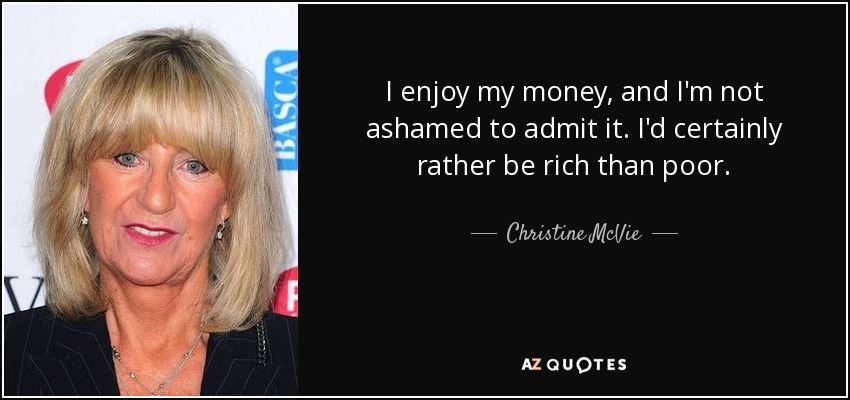 BASCA

I enjoy my money, and I'm not ashamed to admit it. I'd certainly rather be rich than poor.

— Christine McVie —

AZ QUOTES